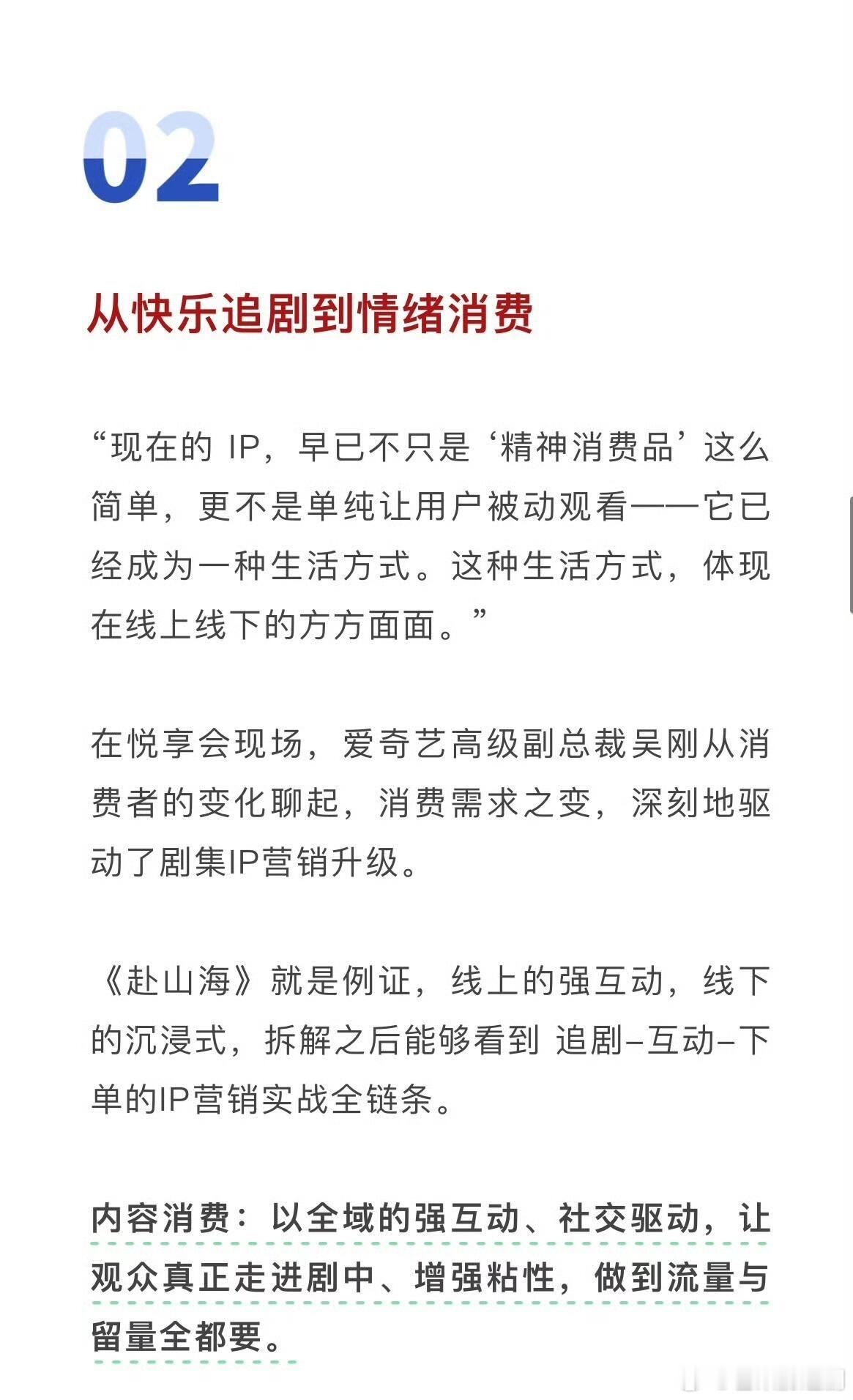 02

从快乐追剧到情绪消费

“现在的 IP，早已不只是‘精神消费品’这么简单，更不是单纯让用户被动观看——它已经成为一种生活方式。这种生活方式，体现在线上线下的方方面面。”

在悦享会现场，爱奇艺高级副总裁吴刚从消费者的变化聊起，消费需求之变，深刻地驱动了剧集IP营销升级。

《赴山海》就是例证，线上的强互动，线下的沉浸式，拆解之后能够看到 追剧–互动–下单的IP营销实战全链条。

内容消费：以全域的强互动、社交驱动，让观众真正走进剧中、增强粘性，做到流量与留量全都要。